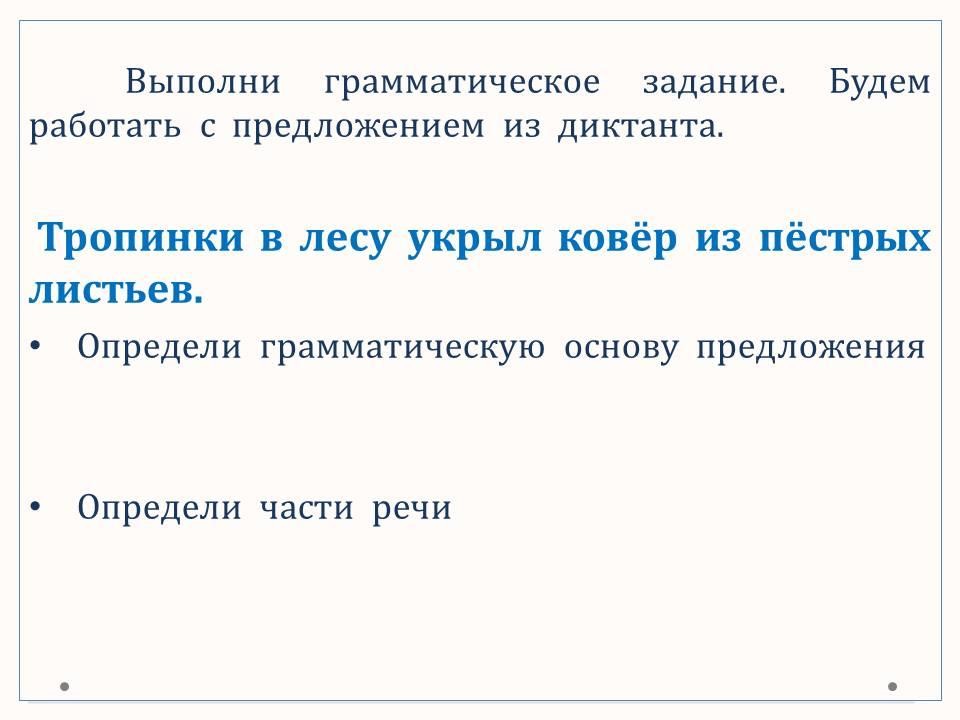 Выполни грамматическое задание. Будем работать с предложением из диктанта.

Тропинки в лесу укрыл ковёр из пёстрых листьев.

• Определи грамматическую основу предложения

• Определи части речи